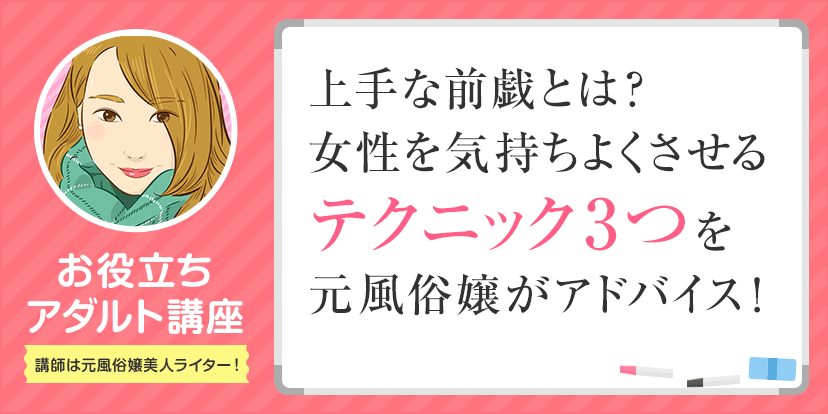 お役立ち
アダルト講座

講師は元風俗嬢美人ライター！

上手な前戯とは？
女性を気持ちよくさせる
テクニック3つを
元風俗嬢がアドバイス！